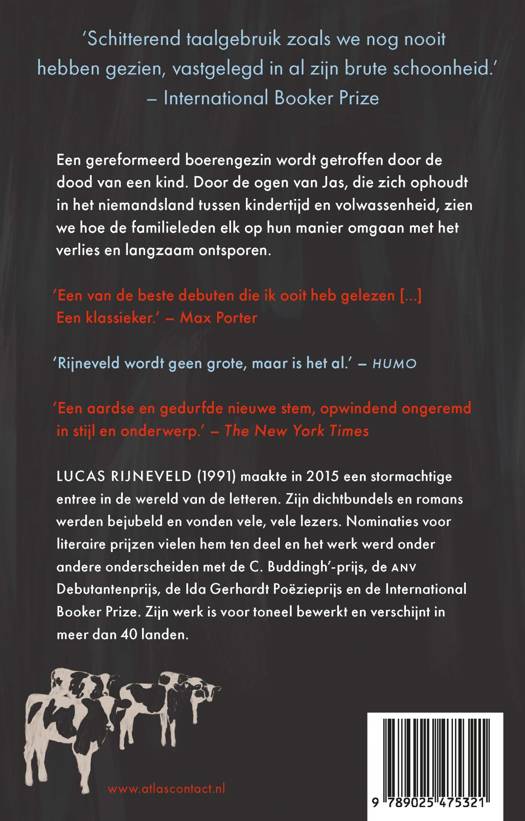 'Schitterend taalgebruik zoals we nog nooit hebben gezien, vastgelegd in al zijn brute schoonheid.' – International Booker Prize

Een gereformeerd boerengezin wordt getroffen door de dood van een kind. Door de ogen van Jas, die zich ophoudt in het niemandsland tussen kindertijd en volwassenheid, zien we hoe de familieleden elk op hun manier omgaan met het verlies en langzaam ontsporen.

'Een van de beste debuten die ik ooit heb gelezen [...] Een klassieker.' – Max Porter

'Rijneveld wordt geen grote, maar is het al.' – HUMO

'Een aardse en gedurfde nieuwe stem, opwindend ongeremd in stijl en onderwerp.' – The New York Times

LUCAS RIJNEVELD (1991) maakte in 2015 een stormachtige entree in de wereld van de letteren. Zijn dichtbundels en romans werden bejubeld en vonden vele, vele lezers. Nominaties voor literaire prijzen vielen hem ten deel en het werk werd onder andere onderscheiden met de C. Buddingh'-prijs, de ANV Debutantenprijs, de Ida Gerhardt Poëzieprijs en de International Booker Prize. Zijn werk is voor toneel bewerkt en verschijnt in meer dan 40 landen.

www.atlascontact.nl

9 789025 475321